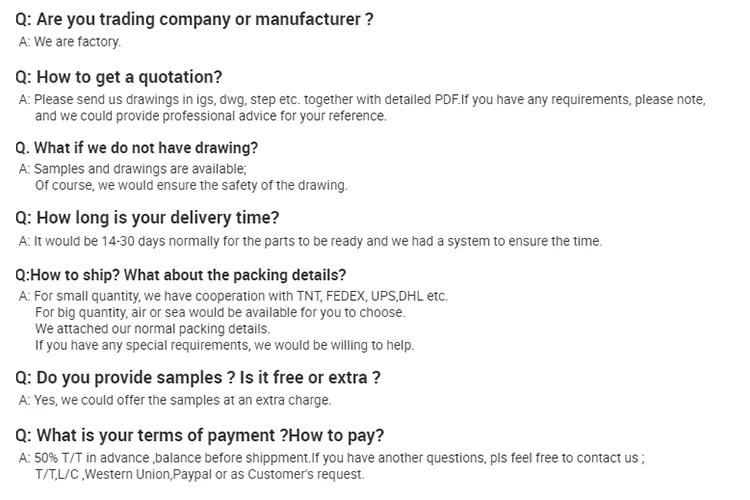 Q: Are you trading company or manufacturer ?
A: We are factory.

Q: How to get a quotation?
A: Please send us drawings in igs, dwg, step etc. together with detailed PDF.If you have any requirements, please note, and we could provide professional advice for your reference.

Q. What if we do not have drawing?
A: Samples and drawings are available;
Of course, we would ensure the safety of the drawing.

Q: How long is your delivery time?
A: It would be 14-30 days normally for the parts to be ready and we had a system to ensure the time.

Q:How to ship? What about the packing details?
A: For small quantity, we have cooperation with TNT, FEDEX, UPS,DHL etc.
For big quantity, air or sea would be available for you to choose.
We attached our normal packing details.
If you have any special requirements, we would be willing to help.

Q: Do you provide samples ? Is it free or extra ?
A: Yes, we could offer the samples at an extra charge.

Q: What is your terms of payment ?How to pay?
A: 50% T/T in advance ,balance before shippment.If you have another questions, pls feel free to contact us ;
T/T,L/C ,Western Union,Paypal or as Customer's request.